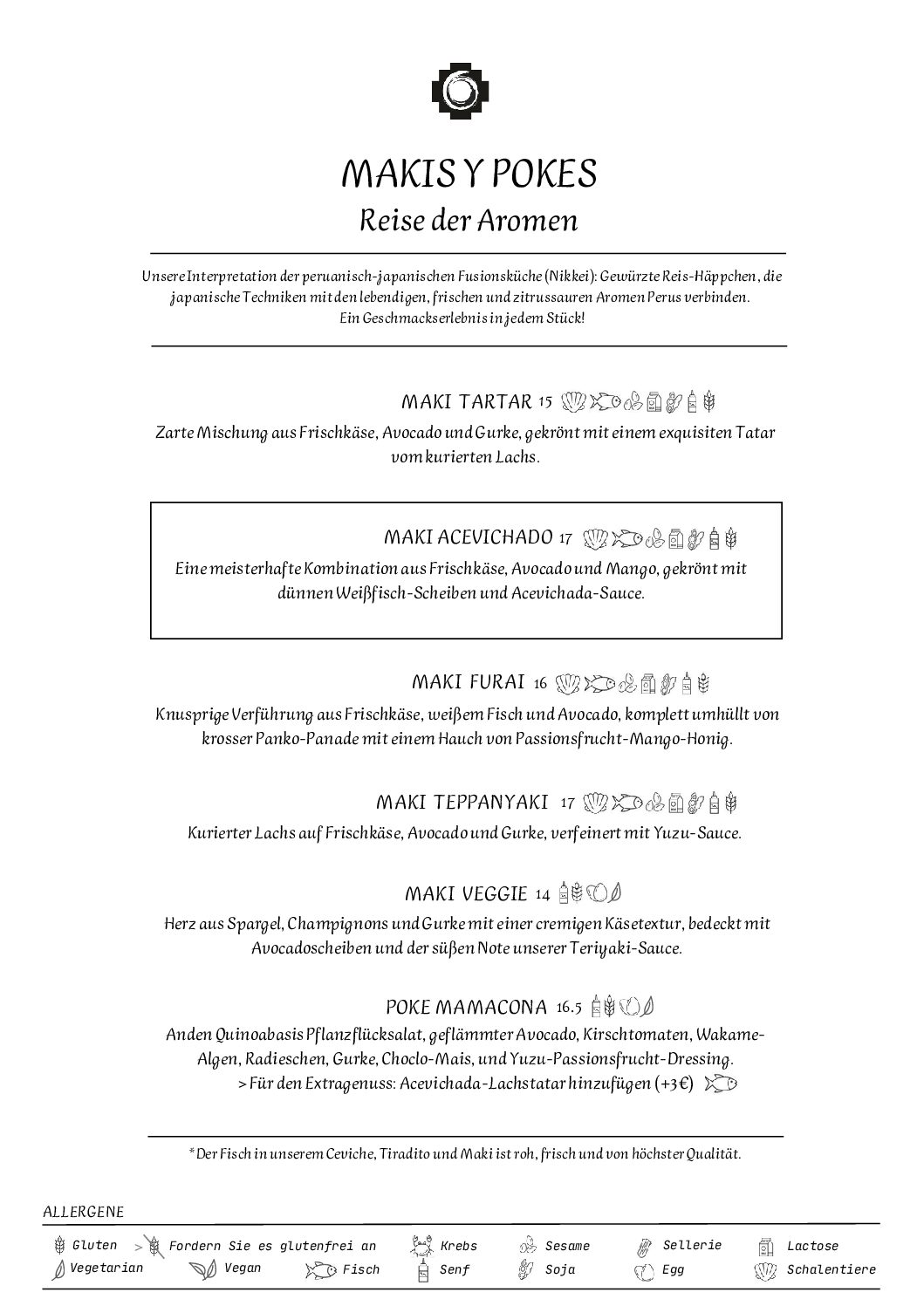 MAKIS Y POKES
Reise der Aromen

Unsere Interpretation der peruanisch-japanischen Fusionsküche (Nikkei): Gewürzte Reis-Häppchen, die japanische Techniken mit den lebendigen, frischen und zitrussauren Aromen Perus verbinden.
Ein Geschmackserlebnis in jedem Stück!

MAKI TARTAR 15
Zarte Mischung aus Frischkäse, Avocado und Gurke, gekrönt mit einem exquisiten Tatar vom kurierten Lachs.

MAKI ACEVICHADO 17
Eine meisterhafte Kombination aus Frischkäse, Avocado und Mango, gekrönt mit dünnen Weißfisch-Scheiben und Acevichada-Sauce.

MAKI FURAI 16
Knusprige Verführung aus Frischkäse, weißem Fisch und Avocado, komplett umhüllt von krosser Panko-Panade mit einem Hauch von Passionsfrucht-Mango-Honig.

MAKI TEPPANYAKI 17
Kurierter Lachs auf Frischkäse, Avocado und Gurke, verfeinert mit Yuzu-Sauce.

MAKI VEGGIE 14
Herz aus Spargel, Champignons und Gurke mit einer cremigen Käsetextur, bedeckt mit Avocadoscheiben und der süßen Note unserer Teriyaki-Sauce.

POKE MAMACONA 16.5
Anden Quinoabasis Pflanzflücksalat, geflämmter Avocado, Kirschtomaten, Wakame-Algen, Radieschen, Gurke, Choclo-Mais, und Yuzu-Passionsfrucht-Dressing.
> Für den Extragenuss: Acevichada-Lachstatar hinzufügen (+3€)

*Der Fisch in unserem Ceviche, Tiradito und Maki ist roh, frisch und von höchster Qualität.

ALLERGENE
Gluten > Fordern Sie es glutenfrei an Krebs Sesame Sellerie Lactose
Vegetarian Vegan Fisch Senf Soja Egg Schalentiere